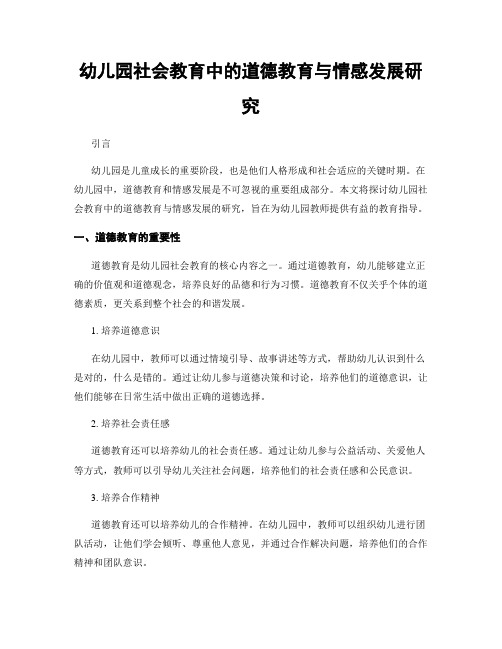 幼儿园社会教育中的道德教育与情感发展研究

引言

幼儿园是儿童成长的重要阶段，也是他们人格形成和社会适应的关键时期。在幼儿园中，道德教育和情感发展是不可忽视的重要组成部分。本文将探讨幼儿园社会教育中的道德教育与情感发展的研究，旨在为幼儿园教师提供有益的教育指导。

一、道德教育的重要性

道德教育是幼儿园社会教育的核心内容之一。通过道德教育，幼儿能够建立正确的价值观和道德观念，培养良好的品德和行为习惯。道德教育不仅关乎个体的道德素质，更关系到整个社会的和谐发展。

1. 培养道德意识

在幼儿园中，教师可以通过情境引导、故事讲述等方式，帮助幼儿认识到什么是对的，什么是错的。通过让幼儿参与道德决策和讨论，培养他们的道德意识，让他们能够在日常生活中做出正确的道德选择。

2. 培养社会责任感

道德教育还可以培养幼儿的社会责任感。通过让幼儿参与公益活动、关爱他人等方式，教师可以引导幼儿关注社会问题，培养他们的社会责任感和公民意识。

3. 培养合作精神

道德教育还可以培养幼儿的合作精神。在幼儿园中，教师可以组织幼儿进行团队活动，让他们学会倾听、尊重他人意见，并通过合作解决问题，培养他们的合作精神和团队意识。